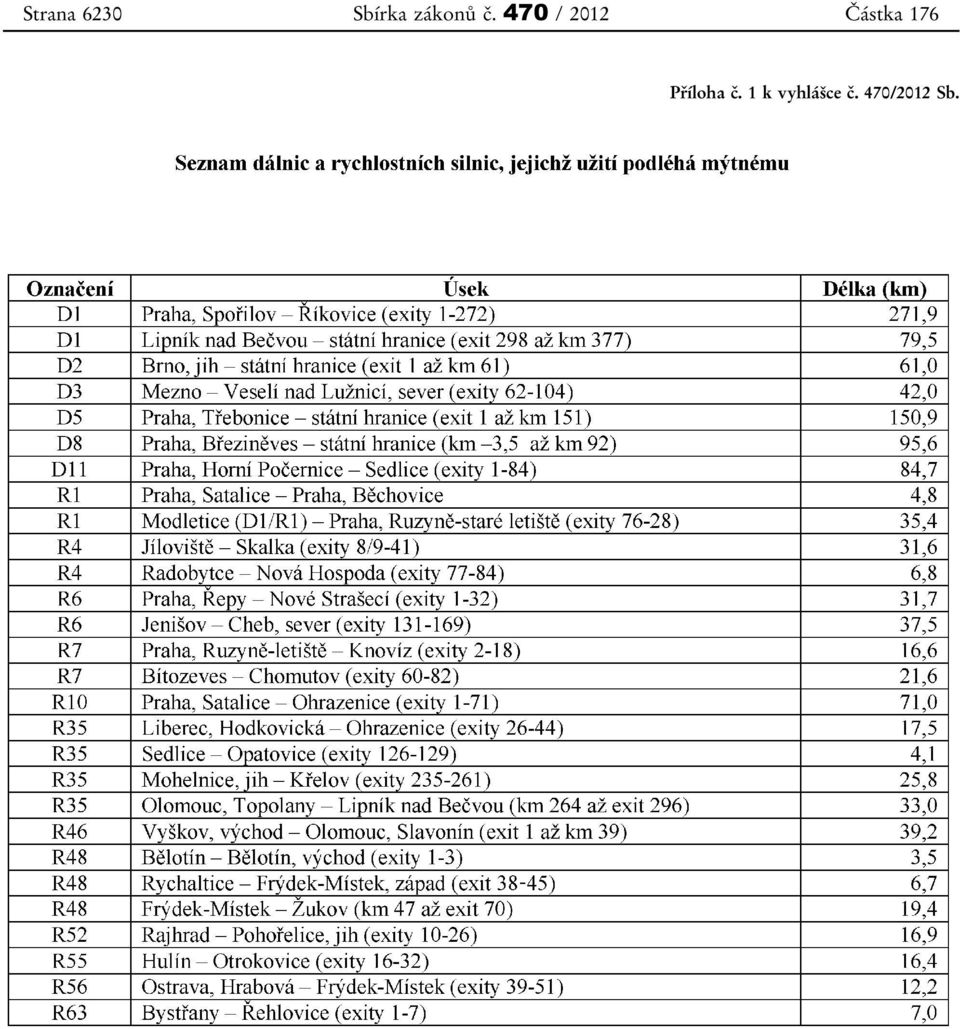 Strana 6230 Sbírka zákonů č. 470 / 2012 Částka 176

Příloha č. 1 k vyhlášce č. 470/2012 Sb.

Seznam dálnic a rychlostních silnic, jejichž užití podléhá mýtnému

| Označení | Úsek | Délka (km) |
|---|---|---|
| D1 | Praha, Spořilov – Říkovice (exity 1-272) | 271,9 |
| D1 | Lipník nad Bečvou – státní hranice (exit 298 až km 377) | 79,5 |
| D2 | Brno, jih – státní hranice (exit 1 až km 61) | 61,0 |
| D3 | Mezno – Veselí nad Lužnicí, sever (exity 62-104) | 42,0 |
| D5 | Praha, Třebonice – státní hranice (exit 1 až km 151) | 150,9 |
| D8 | Praha, Březiněves – státní hranice (km –3,5 až km 92) | 95,6 |
| D11 | Praha, Horní Počernice – Sedlice (exity 1-84) | 84,7 |
| R1 | Praha, Satalice – Praha, Běchovice | 4,8 |
| R1 | Modletice (D1/R1) – Praha, Ruzyně-staré letiště (exity 76-28) | 35,4 |
| R4 | Jíloviště – Skalka (exity 8/9-41) | 31,6 |
| R4 | Radobytce – Nová Hospoda (exity 77-84) | 6,8 |
| R6 | Praha, Řepy – Nové Strašecí (exity 1-32) | 31,7 |
| R6 | Jenišov – Cheb, sever (exity 131-169) | 37,5 |
| R7 | Praha, Ruzyně-letiště – Knovíz (exity 2-18) | 16,6 |
| R7 | Bítozeves – Chomutov (exity 60-82) | 21,6 |
| R10 | Praha, Satalice – Ohrazenice (exity 1-71) | 71,0 |
| R35 | Liberec, Hodkovická – Ohrazenice (exity 26-44) | 17,5 |
| R35 | Sedlice – Opatovice (exity 126-129) | 4,1 |
| R35 | Mohelnice, jih – Křelov (exity 235-261) | 25,8 |
| R35 | Olomouc, Topolany – Lipník nad Bečvou (km 264 až exit 296) | 33,0 |
| R46 | Vyškov, východ – Olomouc, Slavonín (exit 1 až km 39) | 39,2 |
| R48 | Bělotín – Bělotín, východ (exity 1-3) | 3,5 |
| R48 | Rychaltice – Frýdek-Místek, západ (exit 38-45) | 6,7 |
| R48 | Frýdek-Místek – Žukov (km 47 až exit 70) | 19,4 |
| R52 | Rajhrad – Pohořelice, jih (exity 10-26) | 16,9 |
| R55 | Hulín – Otrokovice (exity 16-32) | 16,4 |
| R56 | Ostrava, Hrabová – Frýdek-Místek (exity 39-51) | 12,2 |
| R63 | Bystřany – Řehlovice (exity 1-7) | 7,0 |